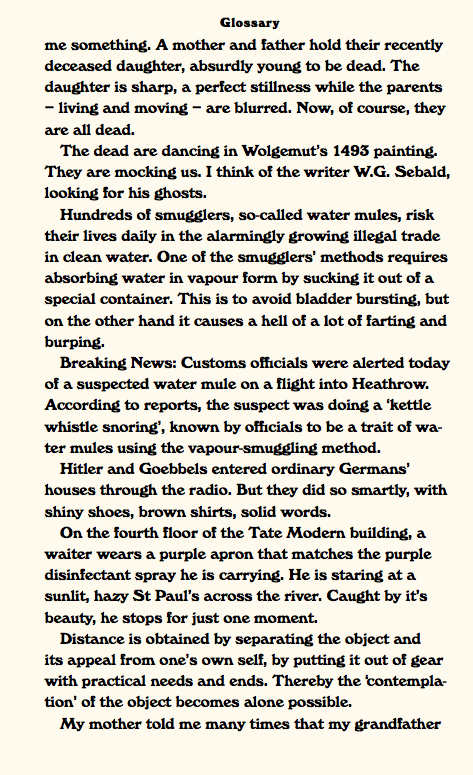 Glossary

me something. A mother and father hold their recently deceased daughter, absurdly young to be dead. The daughter is sharp, a perfect stillness while the parents – living and moving – are blurred. Now, of course, they are all dead.

The dead are dancing in Wolgemut's 1493 painting. They are mocking us. I think of the writer W.G. Sebald, looking for his ghosts.

Hundreds of smugglers, so-called water mules, risk their lives daily in the alarmingly growing illegal trade in clean water. One of the smugglers' methods requires absorbing water in vapour form by sucking it out of a special container. This is to avoid bladder bursting, but on the other hand it causes a hell of a lot of farting and burping.

Breaking News: Customs officials were alerted today of a suspected water mule on a flight into Heathrow. According to reports, the suspect was doing a 'kettle whistle snoring', known by officials to be a trait of water mules using the vapour-smuggling method.

Hitler and Goebbels entered ordinary Germans' houses through the radio. But they did so smartly, with shiny shoes, brown shirts, solid words.

On the fourth floor of the Tate Modern building, a waiter wears a purple apron that matches the purple disinfectant spray he is carrying. He is staring at a sunlit, hazy St Paul's across the river. Caught by it's beauty, he stops for just one moment.

Distance is obtained by separating the object and its appeal from one's own self, by putting it out of gear with practical needs and ends. Thereby the 'contemplation' of the object becomes alone possible.

My mother told me many times that my grandfather